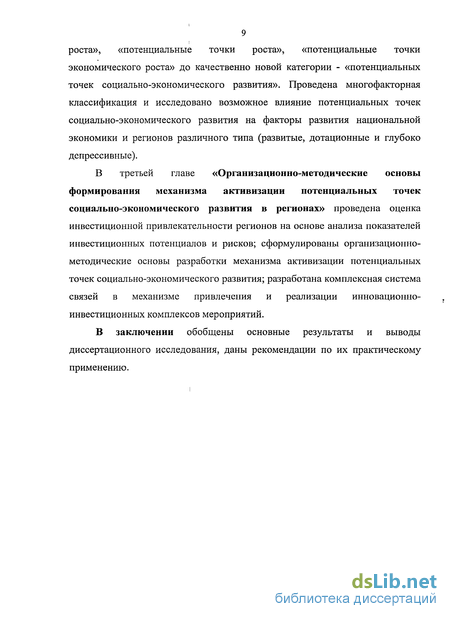 9

роста», «потенциальные точки роста», «потенциальные точки экономического роста» до качественно новой категории - «потенциальных точек социально-экономического развития». Проведена многофакторная классификация и исследовано возможное влияние потенциальных точек социально-экономического развития на факторы развития национальной экономики и регионов различного типа (развитые, дотационные и глубоко депрессивные).

В третьей главе «Организационно-методические основы формирования механизма активизации потенциальных точек социально-экономического развития в регионах» проведена оценка инвестиционной привлекательности регионов на основе анализа показателей инвестиционных потенциалов и рисков; сформулированы организационно-методические основы разработки механизма активизации потенциальных точек социально-экономического развития; разработана комплексная система связей в механизме привлечения и реализации инновационно-инвестиционных комплексов мероприятий.

В заключении обобщены основные результаты и выводы диссертационного исследования, даны рекомендации по их практическому применению.

dsLib.net
библиотека диссертаций